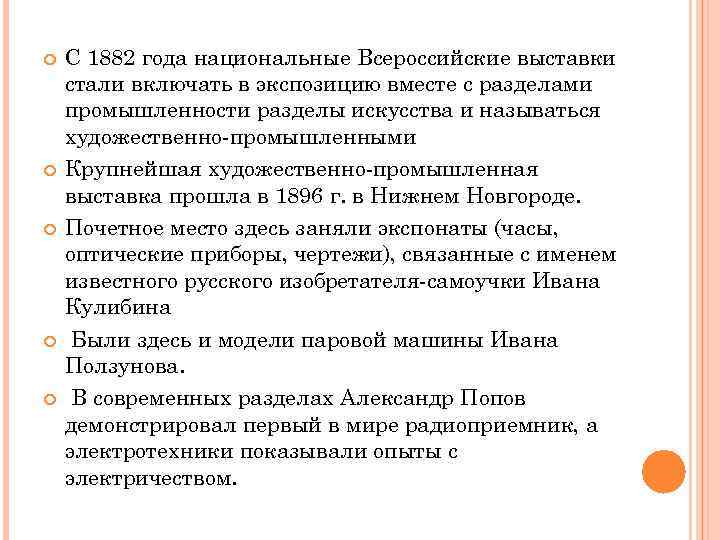 С 1882 года национальные Всероссийские выставки стали включать в экспозицию вместе с разделами промышленности разделы искусства и называться художественно-промышленными

Крупнейшая художественно-промышленная выставка прошла в 1896 г. в Нижнем Новгороде.

Почетное место здесь заняли экспонаты (часы, оптические приборы, чертежи), связанные с именем известного русского изобретателя-самоучки Ивана Кулибина

Были здесь и модели паровой машины Ивана Ползунова.

В современных разделах Александр Попов демонстрировал первый в мире радиоприемник, а электротехники показывали опыты с электричеством.